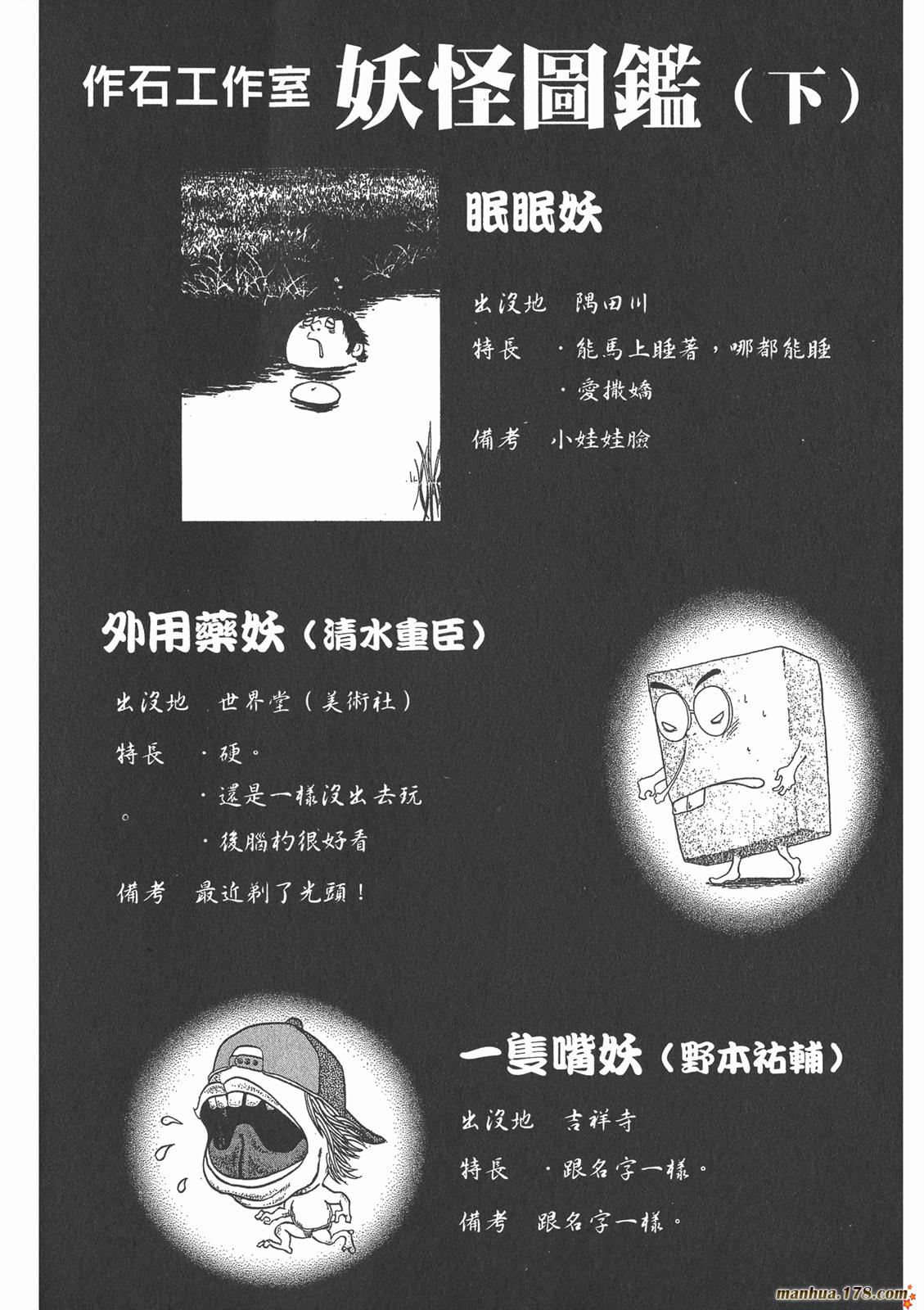 作石工作室 妖怪圖鑑（下）

眠眠妖

出沒地　隅田川
特長　・能馬上睡著，哪都能睡
　　　・愛撒嬌
備考　小娃娃臉

外用藥妖（清水重臣）

出沒地　世界堂（美術社）
特長　・硬。
　　　・還是一樣沒出去玩
。
　　　・後腦杓很好看
備考　最近剃了光頭！

一隻嘴妖（野本祐輔）

出沒地　吉祥寺
特長　・跟名字一樣。
備考　跟名字一樣。

manhua.178.com